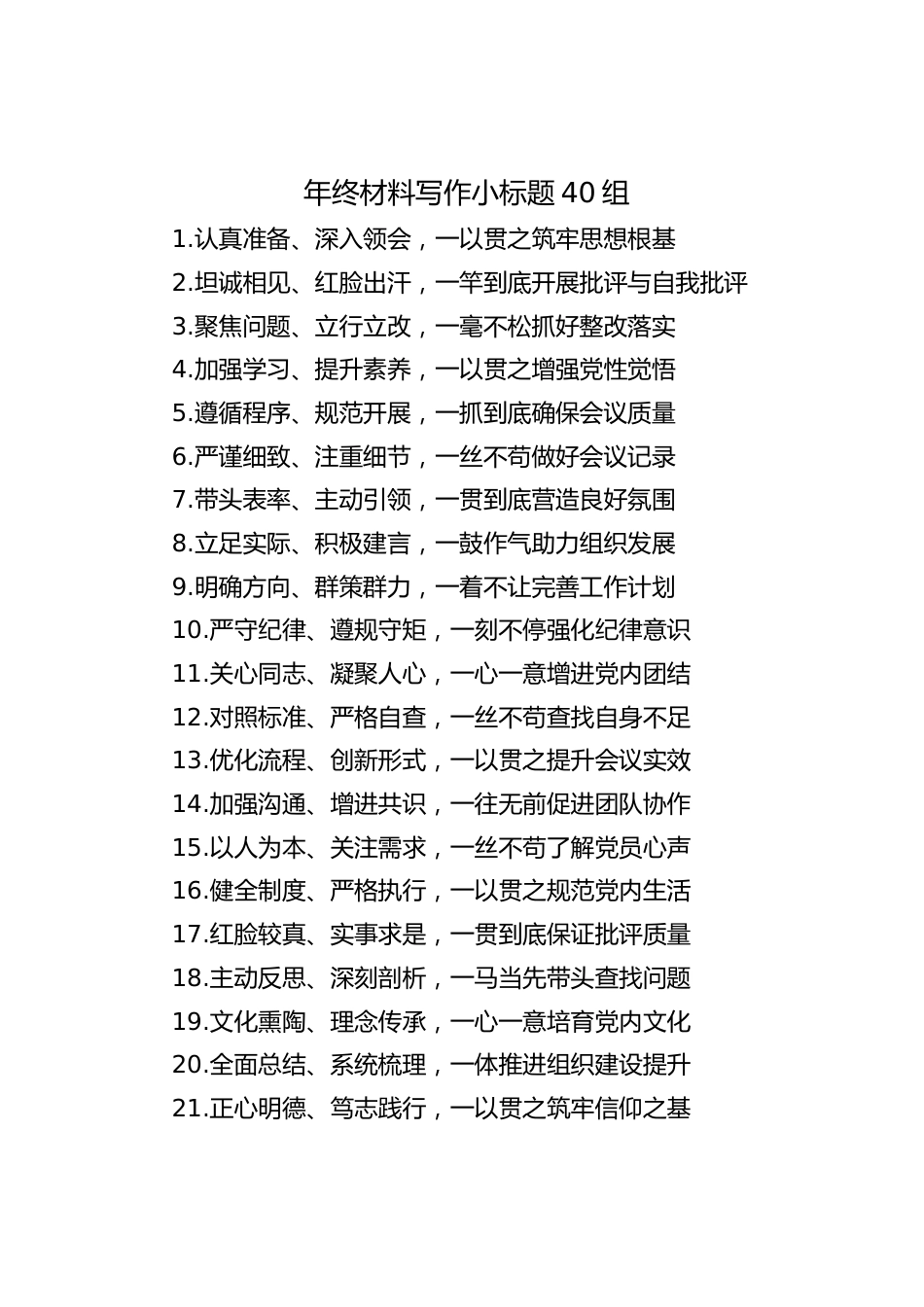 年终材料写作小标题 40 组

1.认真准备、深入领会，一以贯之筑牢思想根基

2.坦诚相见、红脸出汗，一竿到底开展批评与自我批评

3.聚焦问题、立行立改，一毫不松抓好整改落实

4.加强学习、提升素养，一以贯之增强党性觉悟

5.遵循程序、规范开展，一抓到底确保会议质量

6.严谨细致、注重细节，一丝不苟做好会议记录

7.带头表率、主动引领，一贯到底营造良好氛围

8.立足实际、积极建言，一鼓作气助力组织发展

9.明确方向、群策群力，一着不让完善工作计划

10.严守纪律、遵规守矩，一刻不停强化纪律意识

11.关心同志、凝聚人心，一心一意增进党内团结

12.对照标准、严格自查，一丝不苟查找自身不足

13.优化流程、创新形式，一以贯之提升会议实效

14.加强沟通、增进共识，一往无前促进团队协作

15.以人为本、关注需求，一丝不苟了解党员心声

16.健全制度、严格执行，一以贯之规范党内生活

17.红脸较真、实事求是，一贯到底保证批评质量

18.主动反思、深刻剖析，一马当先带头查找问题

19.文化熏陶、理念传承，一心一意培育党内文化

20.全面总结、系统梳理，一体推进组织建设提升

21.正心明德、笃志践行，一以贯之筑牢信仰之基